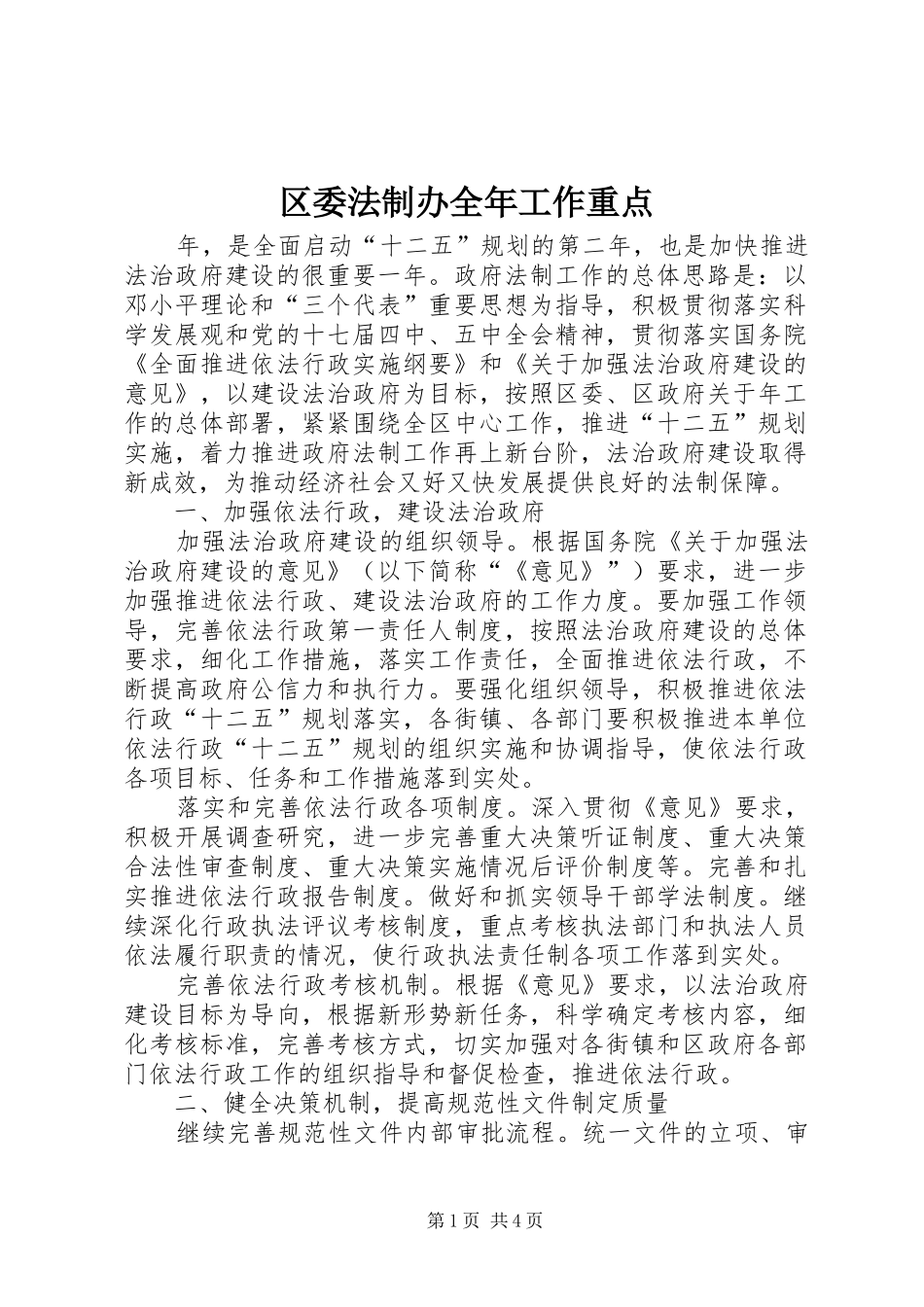 区委法制办全年工作重点

年，是全面启动“十二五”规划的第二年，也是加快推进法治政府建设的很重要一年。政府法制工作的总体思路是：以邓小平理论和“三个代表”重要思想为指导，积极贯彻落实科学发展观和党的十七届四中、五中全会精神，贯彻落实国务院《全面推进依法行政实施纲要》和《关于加强法治政府建设的意见》，以建设法治政府为目标，按照区委、区政府关于年工作的总体部署，紧紧围绕全区中心工作，推进“十二五”规划实施，着力推进政府法制工作再上新台阶，法治政府建设取得新成效，为推动经济社会又好又快发展提供良好的法制保障。

一、加强依法行政，建设法治政府

加强法治政府建设的组织领导。根据国务院《关于加强法治政府建设的意见》（以下简称“《意见》”）要求，进一步加强推进依法行政、建设法治政府的工作力度。要加强工作领导，完善依法行政第一责任人制度，按照法治政府建设的总体要求，细化工作措施，落实工作责任，全面推进依法行政，不断提高政府公信力和执行力。要强化组织领导，积极推进依法行政“十二五”规划落实，各街镇、各部门要积极推进本单位依法行政“十二五”规划的组织实施和协调指导，使依法行政各项目标、任务和工作措施落到实处。

落实和完善依法行政各项制度。深入贯彻《意见》要求，积极开展调查研究，进一步完善重大决策听证制度、重大决策合法性审查制度、重大决策实施情况后评价制度等。完善和扎实推进依法行政报告制度。做好和抓实领导干部学法制度。继续深化行政执法评议考核制度，重点考核执法部门和执法人员依法履行职责的情况，使行政执法责任制各项工作落到实处。

完善依法行政考核机制。根据《意见》要求，以法治政府建设目标为导向，根据新形势新任务，科学确定考核内容，细化考核标准，完善考核方式，切实加强对各街镇和区政府各部门依法行政工作的组织指导和督促检查，推进依法行政。

二、健全决策机制，提高规范性文件制定质量

继续完善规范性文件内部审批流程。统一文件的立项、审

第1页 共4页